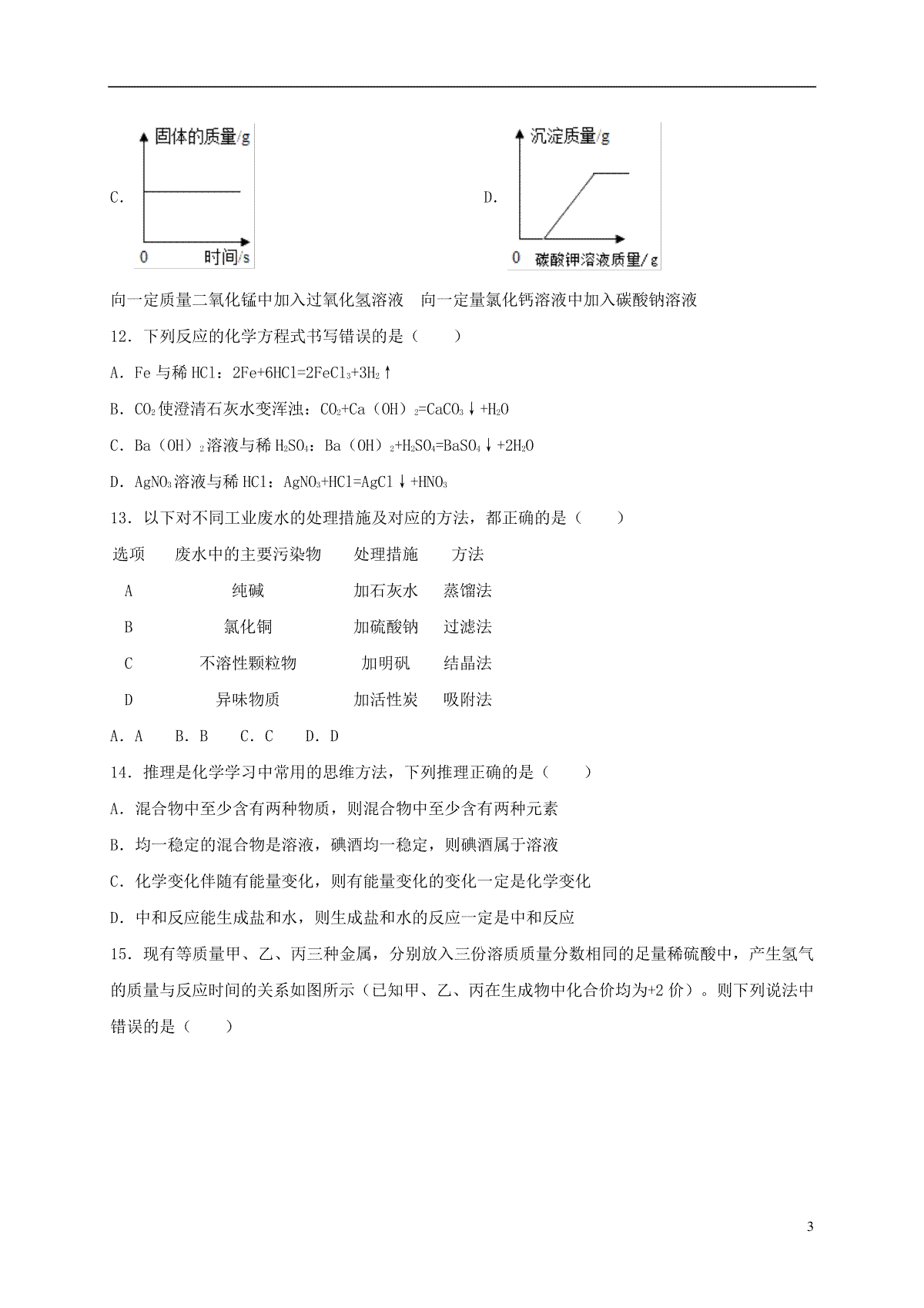 C.

固体的质量/g

0 时间/s

D.

沉淀质量/g

0 碳酸钾溶液质量/g

向一定质量二氧化锰中加入过氧化氢溶液　向一定量氯化钙溶液中加入碳酸钠溶液

12．下列反应的化学方程式书写错误的是（　　）

A．Fe 与稀 HCl：$2Fe+6HCl=2FeCl_3+3H_2\uparrow$

B．$CO_2$ 使澄清石灰水变浑浊：$CO_2+Ca(OH)_2=CaCO_3\downarrow+H_2O$

C．$Ba(OH)_2$ 溶液与稀 $H_2SO_4$：$Ba(OH)_2+H_2SO_4=BaSO_4\downarrow+2H_2O$

D．$AgNO_3$ 溶液与稀 HCl：$AgNO_3+HCl=AgCl\downarrow+HNO_3$

13．以下对不同工业废水的处理措施及对应的方法，都正确的是（　　）

| 选项 | 废水中的主要污染物 | 处理措施 | 方法 |
|---|---|---|---|
| A | 纯碱 | 加石灰水 | 蒸馏法 |
| B | 氯化铜 | 加硫酸钠 | 过滤法 |
| C | 不溶性颗粒物 | 加明矾 | 结晶法 |
| D | 异味物质 | 加活性炭 | 吸附法 |

A．A　B．B　C．C　D．D

14．推理是化学学习中常用的思维方法，下列推理正确的是（　　）

A．混合物中至少含有两种物质，则混合物中至少含有两种元素

B．均一稳定的混合物是溶液，碘酒均一稳定，则碘酒属于溶液

C．化学变化伴随有能量变化，则有能量变化的变化一定是化学变化

D．中和反应能生成盐和水，则生成盐和水的反应一定是中和反应

15．现有等质量甲、乙、丙三种金属，分别放入三份溶质质量分数相同的足量稀硫酸中，产生氢气的质量与反应时间的关系如图所示（已知甲、乙、丙在生成物中化合价均为+2 价）。则下列说法中错误的是（　　）

3